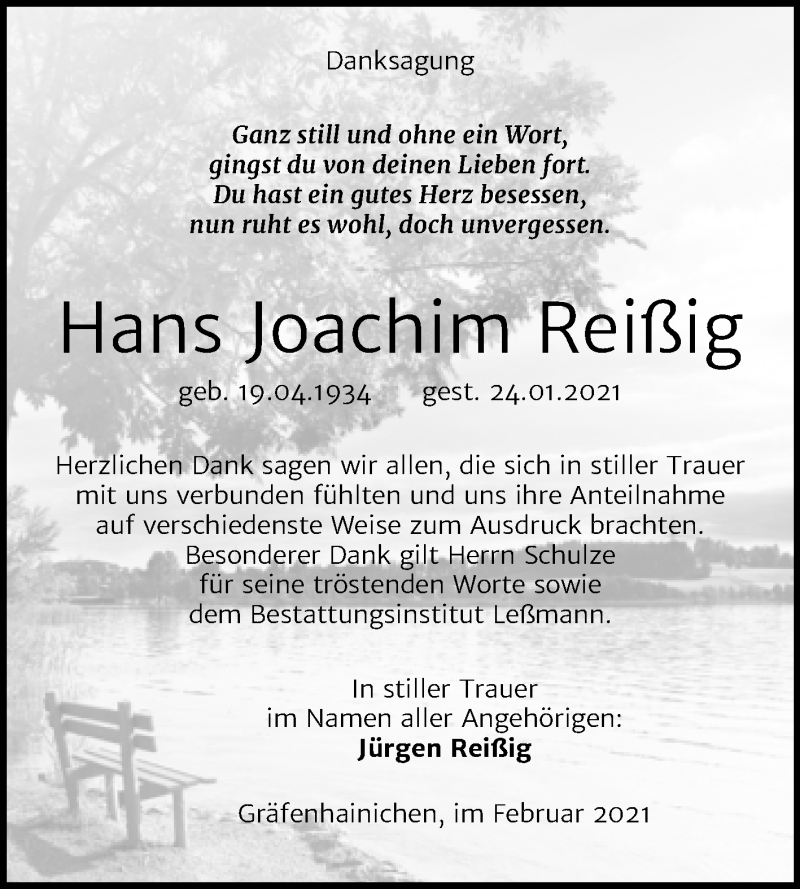 Danksagung

Ganz still und ohne ein Wort,
gingst du von deinen Lieben fort.
Du hast ein gutes Herz besessen,
nun ruht es wohl, doch unvergessen.

Hans Joachim Reißig

geb. 19.04.1934 gest. 24.01.2021

Herzlichen Dank sagen wir allen, die sich in stiller Trauer mit uns verbunden fühlten und uns ihre Anteilnahme auf verschiedenste Weise zum Ausdruck brachten. Besonderer Dank gilt Herrn Schulze für seine tröstenden Worte sowie dem Bestattungsinstitut Leßmann.

In stiller Trauer
im Namen aller Angehörigen:
Jürgen Reißig

Gräfenhainichen, im Februar 2021